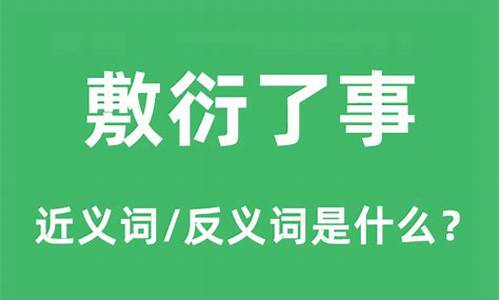 敷衍了事

近义词/反义词是什么？